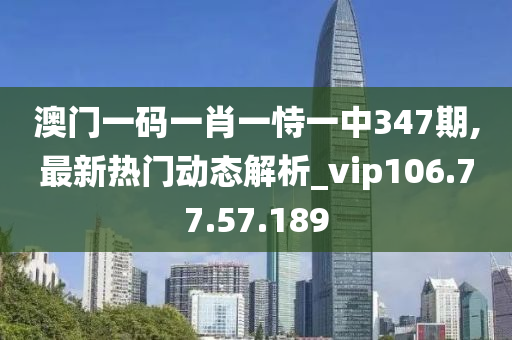 澳门一码一肖一恃一中347期,最新热门动态解析_vip106.77.57.189